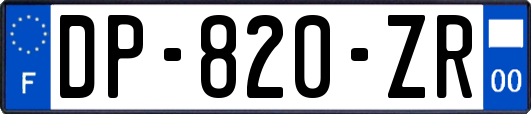 F
DP-820-ZR
00